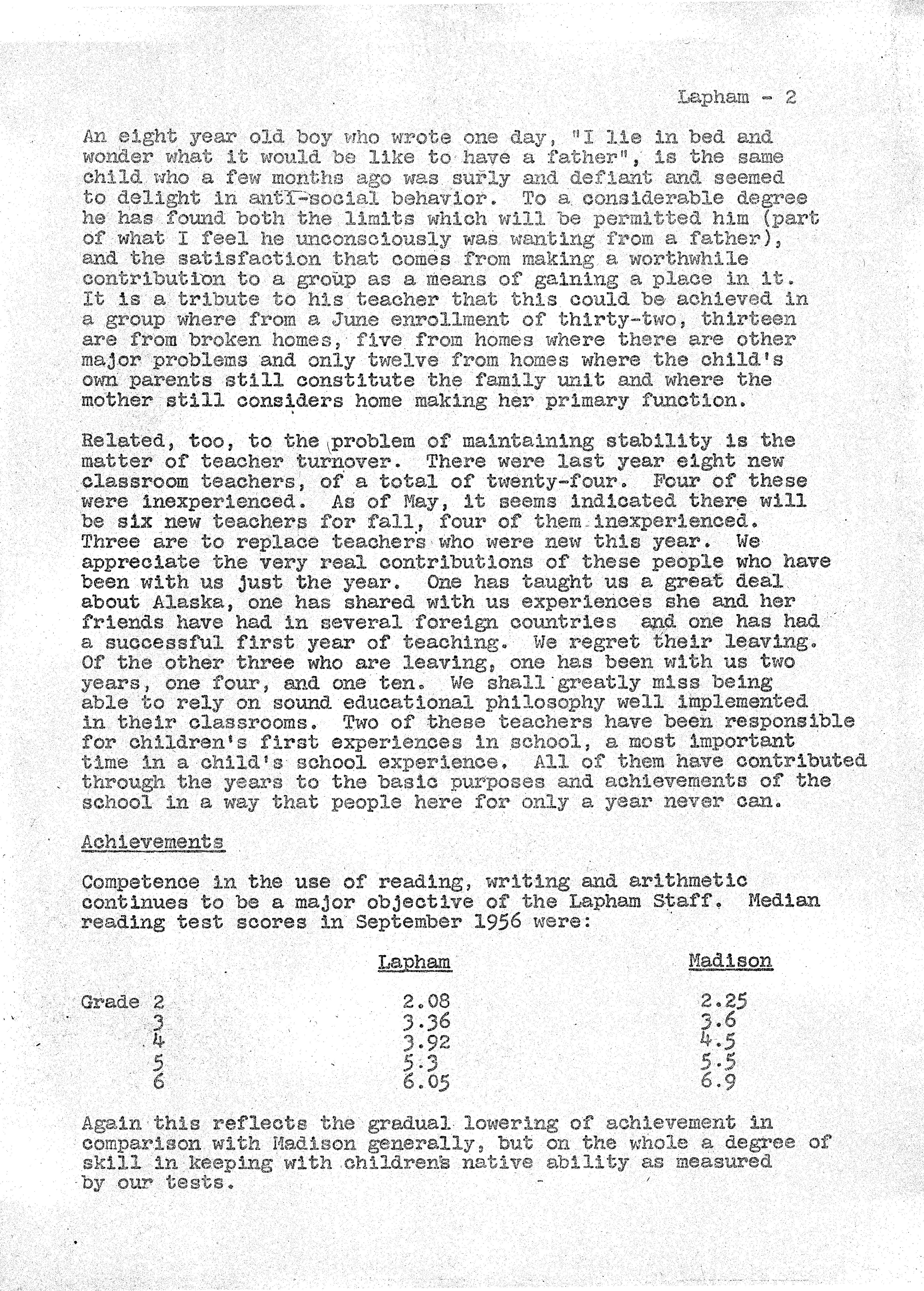 Lapham - 2

An eight year old boy who wrote one day, "I lie in bed and wonder what it would be like to have a father", is the same child who a few months ago was surly and defiant and seemed to delight in anti-social behavior. To a considerable degree he has found both the limits which will be permitted him (part of what I feel he unconsciously was wanting from a father), and the satisfaction that comes from making a worthwhile contribution to a group as a means of gaining a place in it. It is a tribute to his teacher that this could be achieved in a group where from a June enrollment of thirty-two, thirteen are from broken homes, five from homes where there are other major problems and only twelve from homes where the child's own parents still constitute the family unit and where the mother still considers home making her primary function.

Related, too, to the problem of maintaining stability is the matter of teacher turnover. There were last year eight new classroom teachers, of a total of twenty-four. Four of these were inexperienced. As of May, it seems indicated there will be six new teachers for fall, four of them inexperienced. Three are to replace teachers who were new this year. We appreciate the very real contributions of these people who have been with us just the year. One has taught us a great deal about Alaska, one has shared with us experiences she and her friends have had in several foreign countries and one has had a successful first year of teaching. We regret their leaving. Of the other three who are leaving, one has been with us two years, one four, and one ten. We shall greatly miss being able to rely on sound educational philosophy well implemented in their classrooms. Two of these teachers have been responsible for children's first experiences in school, a most important time in a child's school experience. All of them have contributed through the years to the basic purposes and achievements of the school in a way that people here for only a year never can.

Achievements

Competence in the use of reading, writing and arithmetic continues to be a major objective of the Lapham Staff. Median reading test scores in September 1956 were:

| | Lapham | Madison |
|---|---|---|
| Grade 2 | 2.08 | 2.25 |
| 3 | 3.36 | 3.6 |
| 4 | 3.92 | 4.5 |
| 5 | 5.3 | 5.5 |
| 6 | 6.05 | 6.9 |

Again this reflects the gradual lowering of achievement in comparison with Madison generally, but on the whole a degree of skill in keeping with children's native ability as measured by our tests.